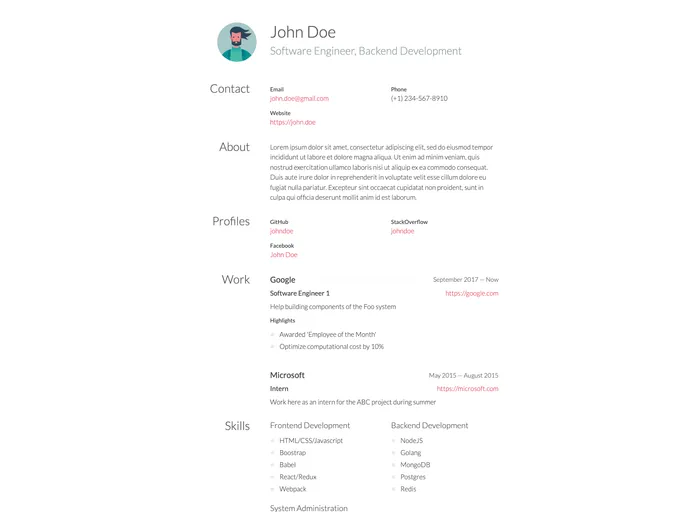 John Doe

Software Engineer, Backend Development

Contact

Email
john.doe@gmail.com

Phone
(+1) 234-567-8910

Website
https://john.doe

About

Lorem ipsum dolor sit amet, consectetur adipiscing elit, sed do eiusmod tempor incididunt ut labore et dolore magna aliqua. Ut enim ad minim veniam, quis nostrud exercitation ullamco laboris nisi ut aliquip ex ea commodo consequat. Duis aute irure dolor in reprehenderit in voluptate velit esse cillum dolore eu fugiat nulla pariatur. Excepteur sint occaecat cupidatat non proident, sunt in culpa qui officia deserunt mollit anim id est laborum.

Profiles

GitHub
johndoe

StackOverflow
johndoe

Facebook
John Doe

Work

Google
September 2017 — Now

Software Engineer 1
https://google.com

Help building components of the Foo system

Highlights

Awarded 'Employee of the Month'

Optimize computational cost by 10%

Microsoft
May 2015 — August 2015

Intern
https://microsoft.com

Work here as an intern for the ABC project during summer

Skills

Frontend Development

HTML/CSS/Javascript

Boostrap

Babel

React/Redux

Webpack

Backend Development

NodeJS

Golang

MongoDB

Postgres

Redis

System Administration